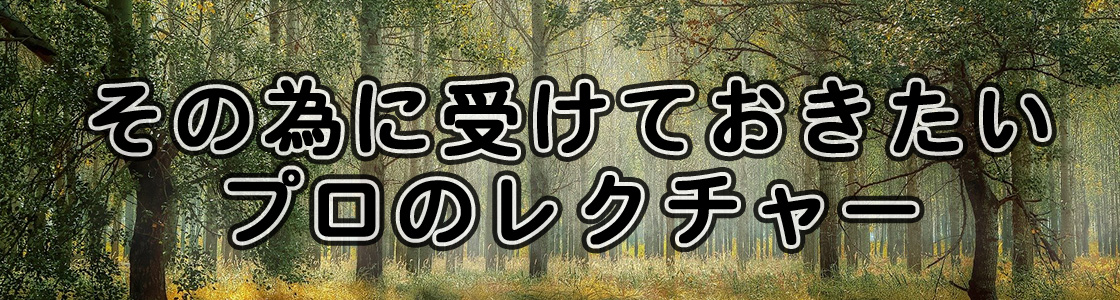 その為に受けておきたい
プロのレクチャー